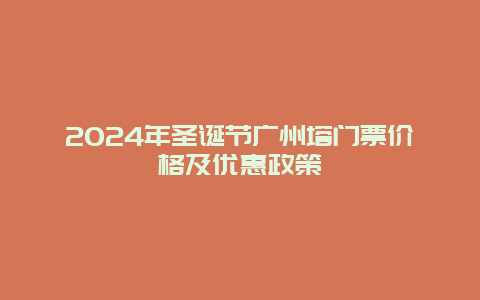 2024年圣诞节广州塔门票价格及优惠政策